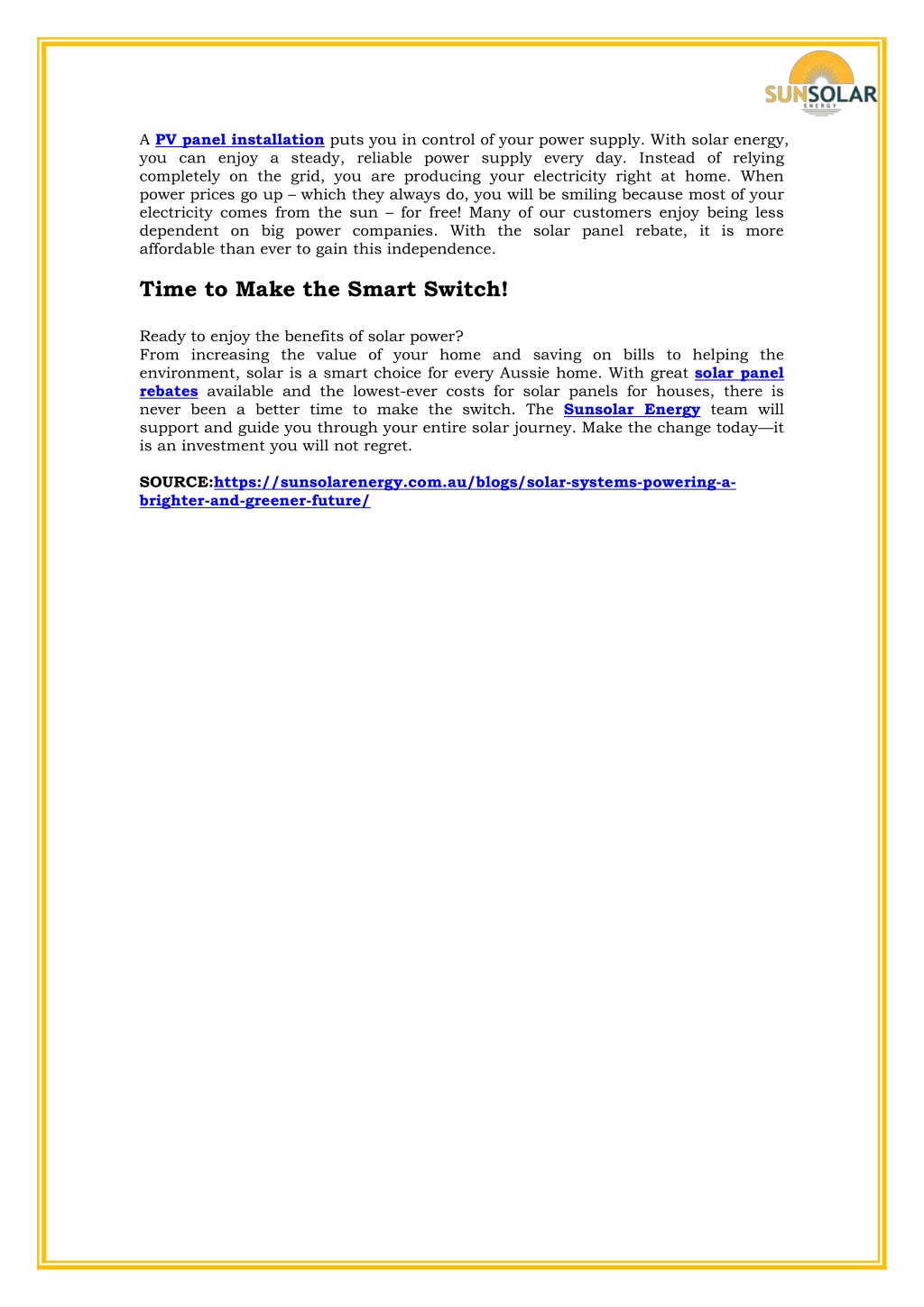 SUNSOLAR
ENERGY

A PV panel installation puts you in control of your power supply. With solar energy, you can enjoy a steady, reliable power supply every day. Instead of relying completely on the grid, you are producing your electricity right at home. When power prices go up – which they always do, you will be smiling because most of your electricity comes from the sun – for free! Many of our customers enjoy being less dependent on big power companies. With the solar panel rebate, it is more affordable than ever to gain this independence.

Time to Make the Smart Switch!

Ready to enjoy the benefits of solar power?
From increasing the value of your home and saving on bills to helping the environment, solar is a smart choice for every Aussie home. With great solar panel rebates available and the lowest-ever costs for solar panels for houses, there is never been a better time to make the switch. The Sunsolar Energy team will support and guide you through your entire solar journey. Make the change today—it is an investment you will not regret.

SOURCE:https://sunsolarenergy.com.au/blogs/solar-systems-powering-a-brighter-and-greener-future/